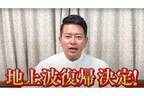 地上波復帰 決定!